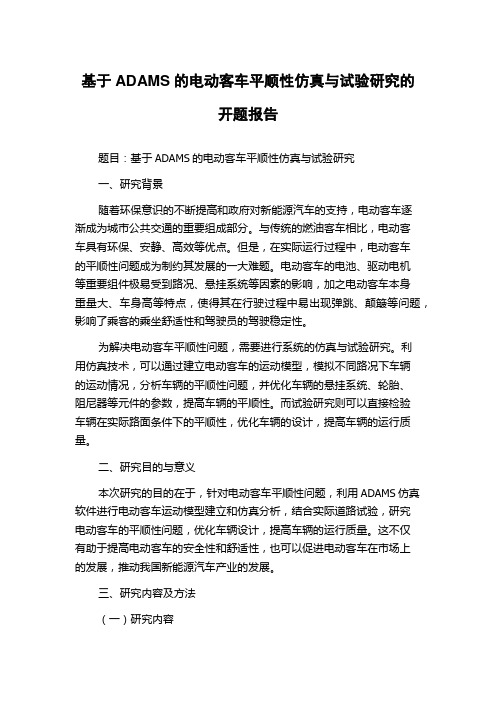 基于 ADAMS 的电动客车平顺性仿真与试验研究的开题报告

题目：基于 ADAMS 的电动客车平顺性仿真与试验研究

一、研究背景

随着环保意识的不断提高和政府对新能源汽车的支持，电动客车逐渐成为城市公共交通的重要组成部分。与传统的燃油客车相比，电动客车具有环保、安静、高效等优点。但是，在实际运行过程中，电动客车的平顺性问题成为制约其发展的一大难题。电动客车的电池、驱动电机等重要组件极易受到路况、悬挂系统等因素的影响，加之电动客车本身重量大、车身高等特点，使得其在行驶过程中易出现弹跳、颠簸等问题，影响了乘客的乘坐舒适性和驾驶员的驾驶稳定性。

为解决电动客车平顺性问题，需要进行系统的仿真与试验研究。利用仿真技术，可以通过建立电动客车的运动模型，模拟不同路况下车辆的运动情况，分析车辆的平顺性问题，并优化车辆的悬挂系统、轮胎、阻尼器等元件的参数，提高车辆的平顺性。而试验研究则可以直接检验车辆在实际路面条件下的平顺性，优化车辆的设计，提高车辆的运行质量。

二、研究目的与意义

本次研究的目的在于，针对电动客车平顺性问题，利用 ADAMS 仿真软件进行电动客车运动模型建立和仿真分析，结合实际道路试验，研究电动客车的平顺性问题，优化车辆设计，提高车辆的运行质量。这不仅有助于提高电动客车的安全性和舒适性，也可以促进电动客车在市场上的发展，推动我国新能源汽车产业的发展。

三、研究内容及方法

（一）研究内容